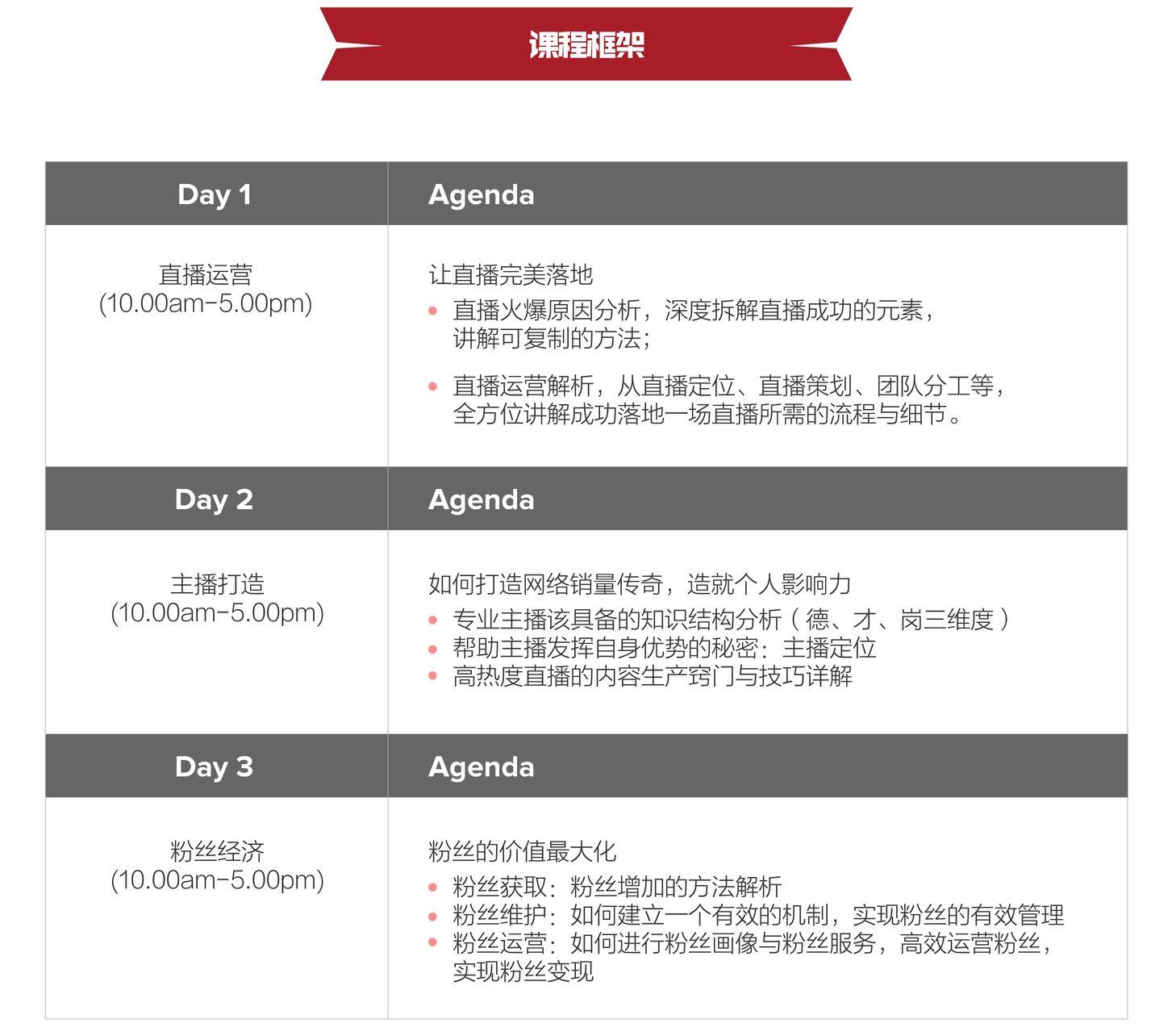 课程框架

| Day 1 | Agenda |
|---|---|
| 直播运营 (10.00am-5.00pm) | 让直播完美落地 • 直播火爆原因分析，深度拆解直播成功的元素，讲解可复制的方法； • 直播运营解析，从直播定位、直播策划、团队分工等，全方位讲解成功落地一场直播所需的流程与细节。 |
| Day 2 | Agenda |
| 主播打造 (10.00am-5.00pm) | 如何打造网络销量传奇，造就个人影响力 • 专业主播该具备的知识结构分析（德、才、岗三维度） • 帮助主播发挥自身优势的秘密：主播定位 • 高热度直播的内容生产窍门与技巧详解 |
| Day 3 | Agenda |
| 粉丝经济 (10.00am-5.00pm) | 粉丝的价值最大化 • 粉丝获取：粉丝增加的方法解析 • 粉丝维护：如何建立一个有效的机制，实现粉丝的有效管理 • 粉丝运营：如何进行粉丝画像与粉丝服务，高效运营粉丝，实现粉丝变现 |